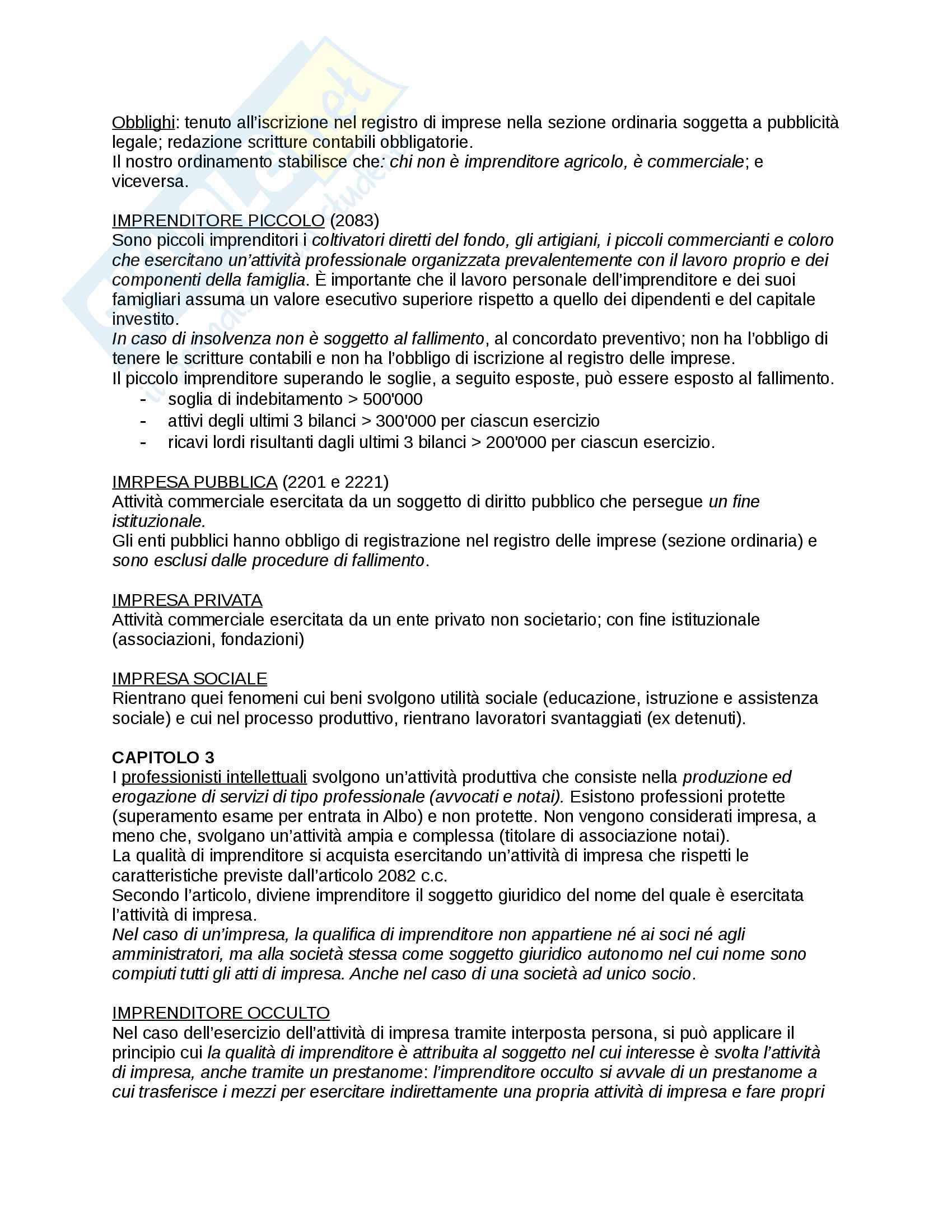 Obblighi: tenuto all'iscrizione nel registro di imprese nella sezione ordinaria soggetta a pubblicità legale; redazione scritture contabili obbligatorie.
Il nostro ordinamento stabilisce che: chi non è imprenditore agricolo, è commerciale; e viceversa.

IMPRENDITORE PICCOLO (2083)
Sono piccoli imprenditori i coltivatori diretti del fondo, gli artigiani, i piccoli commercianti e coloro che esercitano un'attività professionale organizzata prevalentemente con il lavoro proprio e dei componenti della famiglia. È importante che il lavoro personale dell'imprenditore e dei suoi famigliari assuma un valore esecutivo superiore rispetto a quello dei dipendenti e del capitale investito.
In caso di insolvenza non è soggetto al fallimento, al concordato preventivo; non ha l'obbligo di tenere le scritture contabili e non ha l'obbligo di iscrizione al registro delle imprese.
Il piccolo imprenditore superando le soglie, a seguito esposte, può essere esposto al fallimento.
- soglia di indebitamento > 500'000
- attivi degli ultimi 3 bilanci > 300'000 per ciascun esercizio
- ricavi lordi risultanti dagli ultimi 3 bilanci > 200'000 per ciascun esercizio.

IMRPESA PUBBLICA (2201 e 2221)
Attività commerciale esercitata da un soggetto di diritto pubblico che persegue un fine istituzionale.
Gli enti pubblici hanno obbligo di registrazione nel registro delle imprese (sezione ordinaria) e sono esclusi dalle procedure di fallimento.

IMPRESA PRIVATA
Attività commerciale esercitata da un ente privato non societario; con fine istituzionale (associazioni, fondazioni)

IMPRESA SOCIALE
Rientrano quei fenomeni cui beni svolgono utilità sociale (educazione, istruzione e assistenza sociale) e cui nel processo produttivo, rientrano lavoratori svantaggiati (ex detenuti).

CAPITOLO 3
I professionisti intellettuali svolgono un'attività produttiva che consiste nella produzione ed erogazione di servizi di tipo professionale (avvocati e notai). Esistono professioni protette (superamento esame per entrata in Albo) e non protette. Non vengono considerati impresa, a meno che, svolgano un'attività ampia e complessa (titolare di associazione notai).
La qualità di imprenditore si acquista esercitando un'attività di impresa che rispetti le caratteristiche previste dall'articolo 2082 c.c.
Secondo l'articolo, diviene imprenditore il soggetto giuridico del nome del quale è esercitata l'attività di impresa.
Nel caso di un'impresa, la qualifica di imprenditore non appartiene né ai soci né agli amministratori, ma alla società stessa come soggetto giuridico autonomo nel cui nome sono compiuti tutti gli atti di impresa. Anche nel caso di una società ad unico socio.

IMPRENDITORE OCCULTO
Nel caso dell'esercizio dell'attività di impresa tramite interposta persona, si può applicare il principio cui la qualità di imprenditore è attribuita al soggetto nel cui interesse è svolta l'attività di impresa, anche tramite un prestanome: l'imprenditore occulto si avvale di un prestanome a cui trasferisce i mezzi per esercitare indirettamente una propria attività di impresa e fare propri